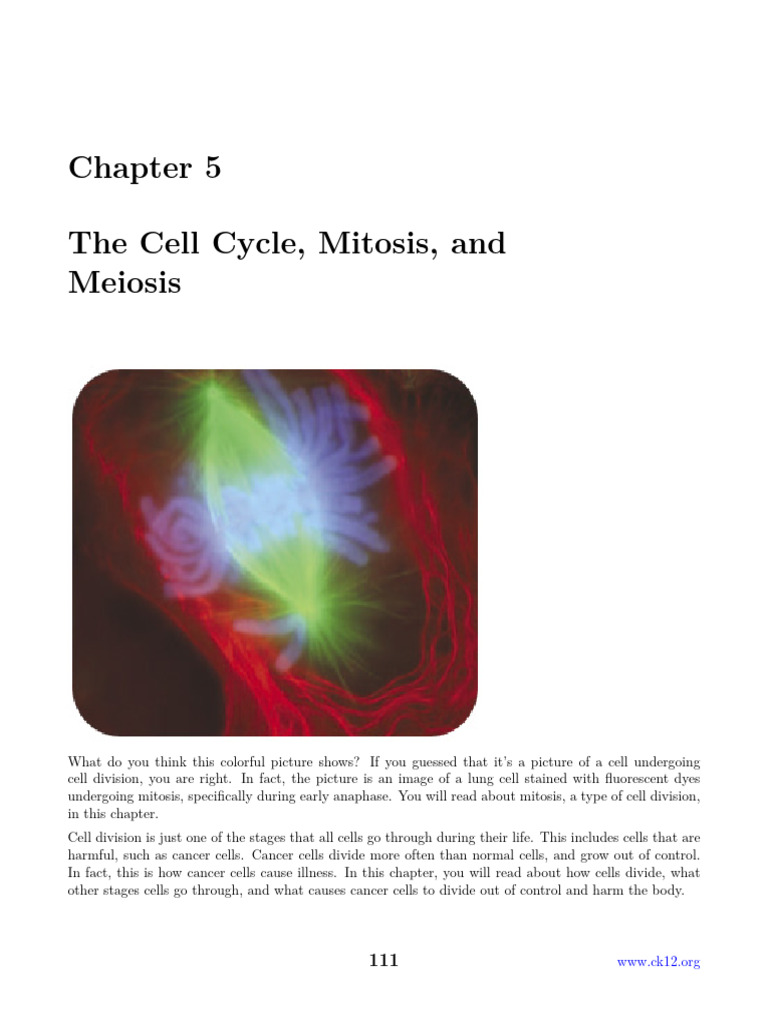 Chapter 5

The Cell Cycle, Mitosis, and Meiosis

What do you think this colorful picture shows? If you guessed that it's a picture of a cell undergoing cell division, you are right. In fact, the picture is an image of a lung cell stained with fluorescent dyes undergoing mitosis, specifically during early anaphase. You will read about mitosis, a type of cell division, in this chapter.

Cell division is just one of the stages that all cells go through during their life. This includes cells that are harmful, such as cancer cells. Cancer cells divide more often than normal cells, and grow out of control. In fact, this is how cancer cells cause illness. In this chapter, you will read about how cells divide, what other stages cells go through, and what causes cancer cells to divide out of control and harm the body.

111

www.ck12.org